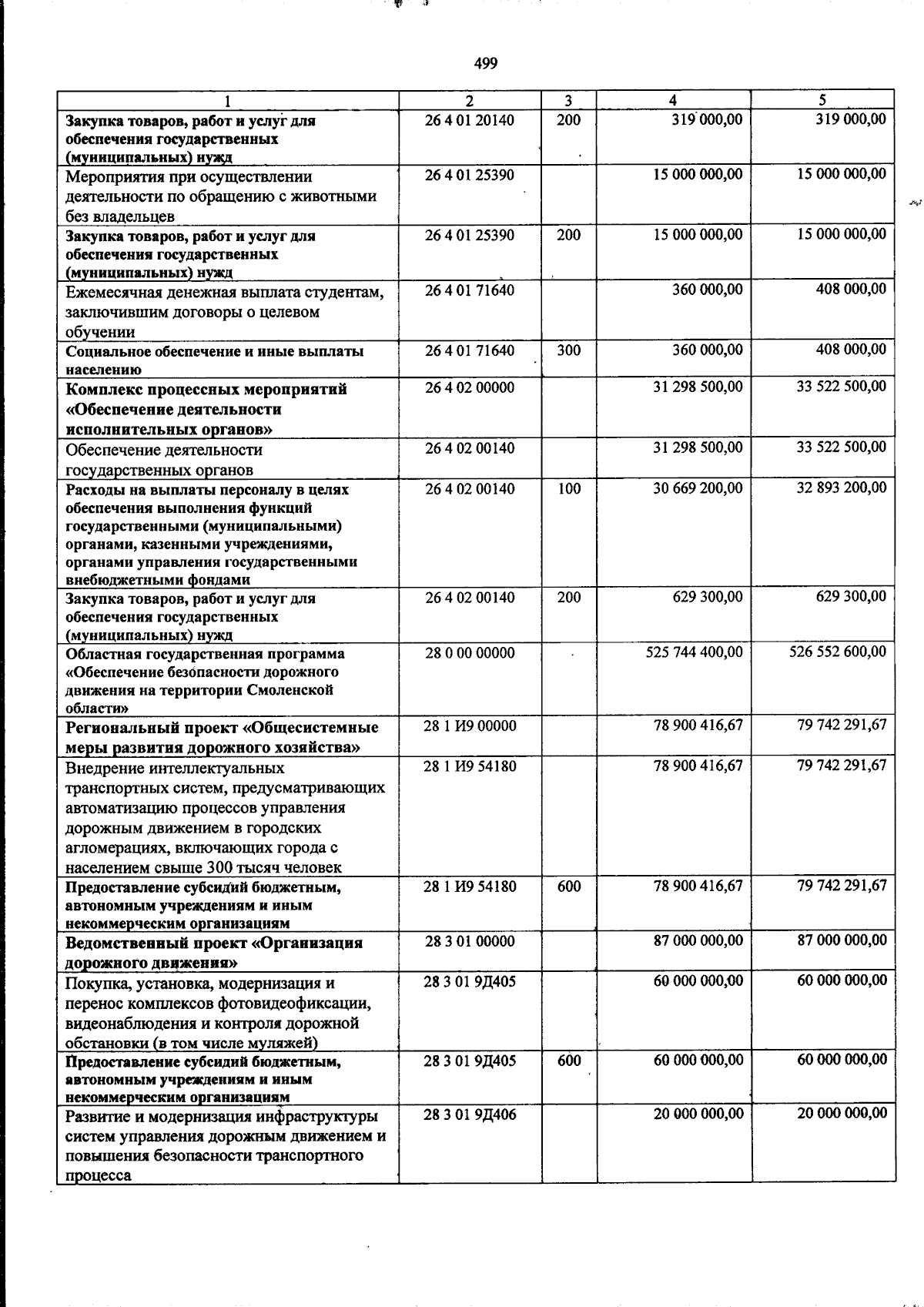 499

| 1 | 2 | 3 | 4 | 5 |
|---|---|---|---|---|
| Закупка товаров, работ и услуг для обеспечения государственных (муниципальных) нужд | 26 4 01 20140 | 200 | 319 000,00 | 319 000,00 |
| Мероприятия при осуществлении деятельности по обращению с животными без владельцев | 26 4 01 25390 | | 15 000 000,00 | 15 000 000,00 |
| Закупка товаров, работ и услуг для обеспечения государственных (муниципальных) нужд | 26 4 01 25390 | 200 | 15 000 000,00 | 15 000 000,00 |
| Ежемесячная денежная выплата студентам, заключившим договоры о целевом обучении | 26 4 01 71640 | | 360 000,00 | 408 000,00 |
| Социальное обеспечение и иные выплаты населению | 26 4 01 71640 | 300 | 360 000,00 | 408 000,00 |
| Комплекс процессных мероприятий «Обеспечение деятельности исполнительных органов» | 26 4 02 00000 | | 31 298 500,00 | 33 522 500,00 |
| Обеспечение деятельности государственных органов | 26 4 02 00140 | | 31 298 500,00 | 33 522 500,00 |
| Расходы на выплаты персоналу в целях обеспечения выполнения функций государственными (муниципальными) органами, казенными учреждениями, органами управления государственными внебюджетными фондами | 26 4 02 00140 | 100 | 30 669 200,00 | 32 893 200,00 |
| Закупка товаров, работ и услуг для обеспечения государственных (муниципальных) нужд | 26 4 02 00140 | 200 | 629 300,00 | 629 300,00 |
| Областная государственная программа «Обеспечение безопасности дорожного движения на территории Смоленской области» | 28 0 00 00000 | | 525 744 400,00 | 526 552 600,00 |
| Региональный проект «Общесистемные меры развития дорожного хозяйства» | 28 1 И9 00000 | | 78 900 416,67 | 79 742 291,67 |
| Внедрение интеллектуальных транспортных систем, предусматривающих автоматизацию процессов управления дорожным движением в городских агломерациях, включающих города с населением свыше 300 тысяч человек | 28 1 И9 54180 | | 78 900 416,67 | 79 742 291,67 |
| Предоставление субсидий бюджетным, автономным учреждениям и иным некоммерческим организациям | 28 1 И9 54180 | 600 | 78 900 416,67 | 79 742 291,67 |
| Ведомственный проект «Организация дорожного движения» | 28 3 01 00000 | | 87 000 000,00 | 87 000 000,00 |
| Покупка, установка, модернизация и перенос комплексов фотовидеофиксации, видеонаблюдения и контроля дорожной обстановки (в том числе муляжей) | 28 3 01 9Д405 | | 60 000 000,00 | 60 000 000,00 |
| Предоставление субсидий бюджетным, автономным учреждениям и иным некоммерческим организациям | 28 3 01 9Д405 | 600 | 60 000 000,00 | 60 000 000,00 |
| Развитие и модернизация инфраструктуры систем управления дорожным движением и повышения безопасности транспортного процесса | 28 3 01 9Д406 | | 20 000 000,00 | 20 000 000,00 |